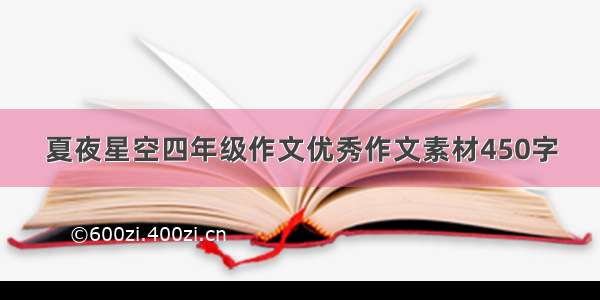 夏夜星空四年级作文优秀作文素材450字

©600zi.400zi.cn